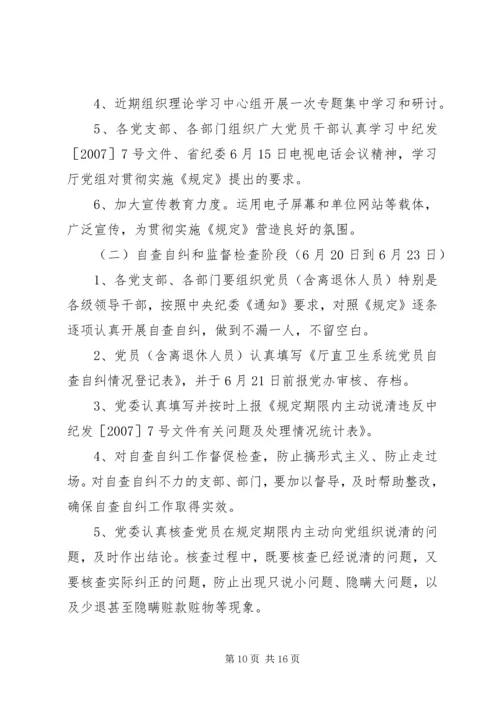 4、近期组织理论学习中心组开展一次专题集中学习和研讨。

5、各党支部、各部门组织广大党员干部认真学习中纪发［2007］7号文件、省纪委6月15日电视电话会议精神，学习厅党组对贯彻实施《规定》提出的要求。

6、加大宣传教育力度。运用电子屏幕和单位网站等载体，广泛宣传，为贯彻实施《规定》营造良好的氛围。

（二）自查自纠和监督检查阶段（6月20日到6月23日）

1、各党支部、各部门要组织党员（含离退休人员）特别是各级领导干部，按照中央纪委《通知》要求，对照《规定》逐条逐项认真开展自查自纠，做到不漏一人，不留空白。

2、党员（含离退休人员）认真填写《厅直卫生系统党员自查自纠情况登记表》，并于6月21日前报党办审核、存档。

3、党委认真填写并按时上报《规定期限内主动说清违反中纪发［2007］7号文件有关问题及处理情况统计表》。

4、对自查自纠工作督促检查，防止搞形式主义、防止走过场。对自查自纠不力的支部、部门，要加以督导，及时帮助整改，确保自查自纠工作取得实效。

5、党委认真核查党员在规定期限内主动向党组织说清的问题，及时作出结论。核查过程中，既要核查已经说清的问题，又要核查实际纠正的问题，防止出现只说小问题、隐瞒大问题，以及少退甚至隐瞒赃款赃物等现象。

第10页 共16页